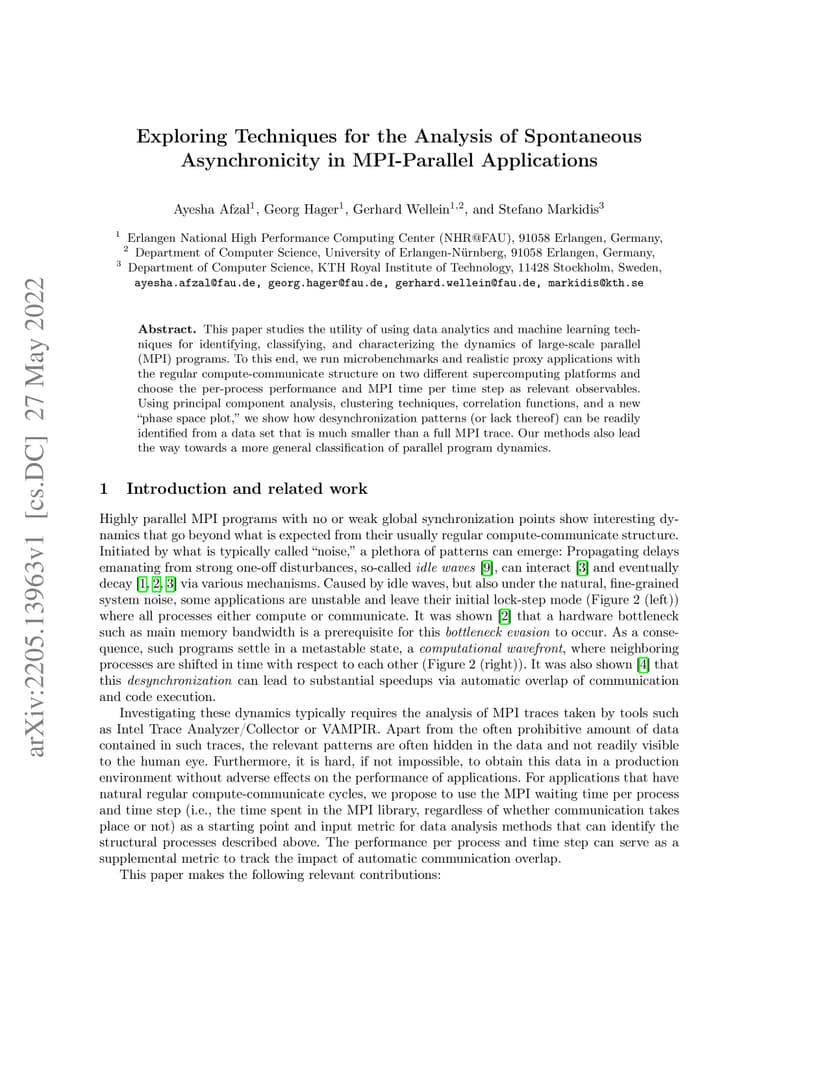 arXiv:2205.13963v1 [cs.DC] 27 May 2022

Exploring Techniques for the Analysis of Spontaneous Asynchronicity in MPI-Parallel Applications

Ayesha Afzal$^1$, Georg Hager$^1$, Gerhard Wellein$^{1,2}$, and Stefano Markidis$^3$

$^1$ Erlangen National High Performance Computing Center (NHR@FAU), 91058 Erlangen, Germany,
$^2$ Department of Computer Science, University of Erlangen-Nürnberg, 91058 Erlangen, Germany,
$^3$ Department of Computer Science, KTH Royal Institute of Technology, 11428 Stockholm, Sweden,
ayesha.afzal@fau.de, georg.hager@fau.de, gerhard.wellein@fau.de, markidis@kth.se

Abstract. This paper studies the utility of using data analytics and machine learning techniques for identifying, classifying, and characterizing the dynamics of large-scale parallel (MPI) programs. To this end, we run microbenchmarks and realistic proxy applications with the regular compute-communicate structure on two different supercomputing platforms and choose the per-process performance and MPI time per time step as relevant observables. Using principal component analysis, clustering techniques, correlation functions, and a new "phase space plot," we show how desynchronization patterns (or lack thereof) can be readily identified from a data set that is much smaller than a full MPI trace. Our methods also lead the way towards a more general classification of parallel program dynamics.

1 Introduction and related work

Highly parallel MPI programs with no or weak global synchronization points show interesting dynamics that go beyond what is expected from their usually regular compute-communicate structure. Initiated by what is typically called "noise," a plethora of patterns can emerge: Propagating delays emanating from strong one-off disturbances, so-called idle waves [9], can interact [3] and eventually decay [1, 2, 3] via various mechanisms. Caused by idle waves, but also under the natural, fine-grained system noise, some applications are unstable and leave their initial lock-step mode (Figure 2 (left)) where all processes either compute or communicate. It was shown [2] that a hardware bottleneck such as main memory bandwidth is a prerequisite for this bottleneck evasion to occur. As a consequence, such programs settle in a metastable state, a computational wavefront, where neighboring processes are shifted in time with respect to each other (Figure 2 (right)). It was also shown [4] that this desynchronization can lead to substantial speedups via automatic overlap of communication and code execution.

Investigating these dynamics typically requires the analysis of MPI traces taken by tools such as Intel Trace Analyzer/Collector or VAMPIR. Apart from the often prohibitive amount of data contained in such traces, the relevant patterns are often hidden in the data and not readily visible to the human eye. Furthermore, it is hard, if not impossible, to obtain this data in a production environment without adverse effects on the performance of applications. For applications that have natural regular compute-communicate cycles, we propose to use the MPI waiting time per process and time step (i.e., the time spent in the MPI library, regardless of whether communication takes place or not) as a starting point and input metric for data analysis methods that can identify the structural processes described above. The performance per process and time step can serve as a supplemental metric to track the impact of automatic communication overlap.

This paper makes the following relevant contributions: